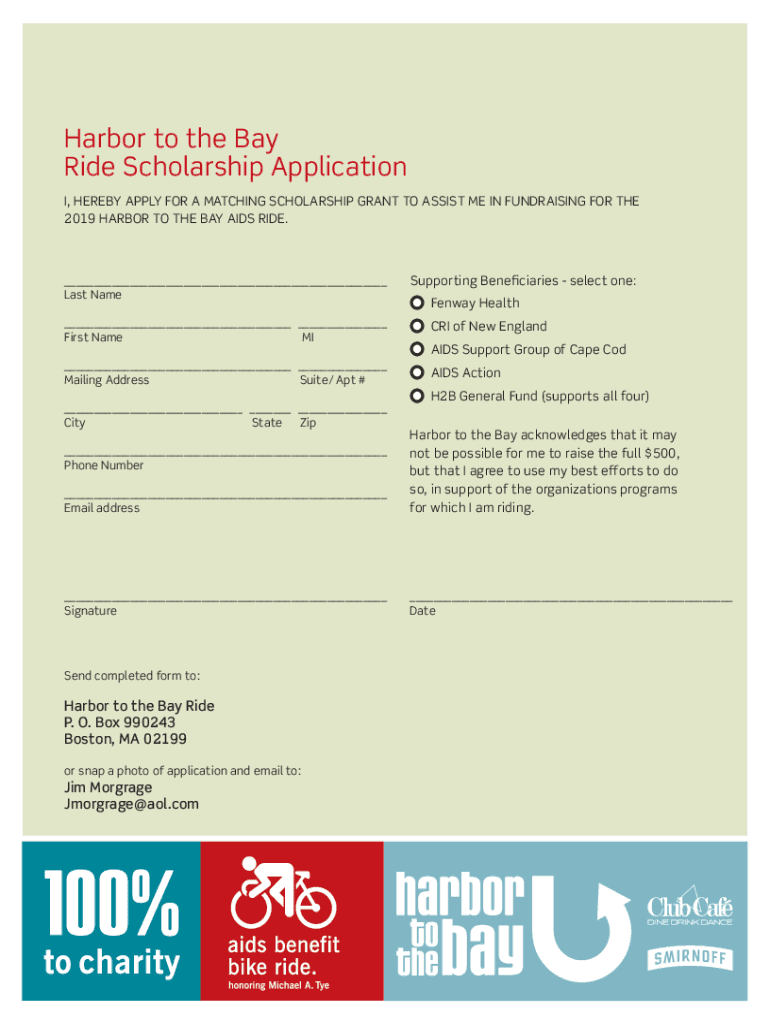 Harbor to the Bay
Ride Scholarship Application

I, HEREBY APPLY FOR A MATCHING SCHOLARSHIP GRANT TO ASSIST ME IN FUNDRAISING FOR THE 2019 HARBOR TO THE BAY AIDS RIDE.

Last Name

First Name MI

Mailing Address Suite/Apt #

City State Zip

Phone Number

Email address

Supporting Beneficiaries - select one:
Fenway Health
CRI of New England
AIDS Support Group of Cape Cod
AIDS Action
H2B General Fund (supports all four)

Harbor to the Bay acknowledges that it may not be possible for me to raise the full $500, but that I agree to use my best efforts to do so, in support of the organizations programs for which I am riding.

Signature

Date

Send completed form to:

Harbor to the Bay Ride
P. O. Box 990243
Boston, MA 02199

or snap a photo of application and email to:
Jim Morgrage
Jmorgrage@aol.com

100% to charity

aids benefit bike ride.
honoring Michael A. Tye

harbor to the bay

Club Café
DINE DRINK DANCE

SMIRNOFF